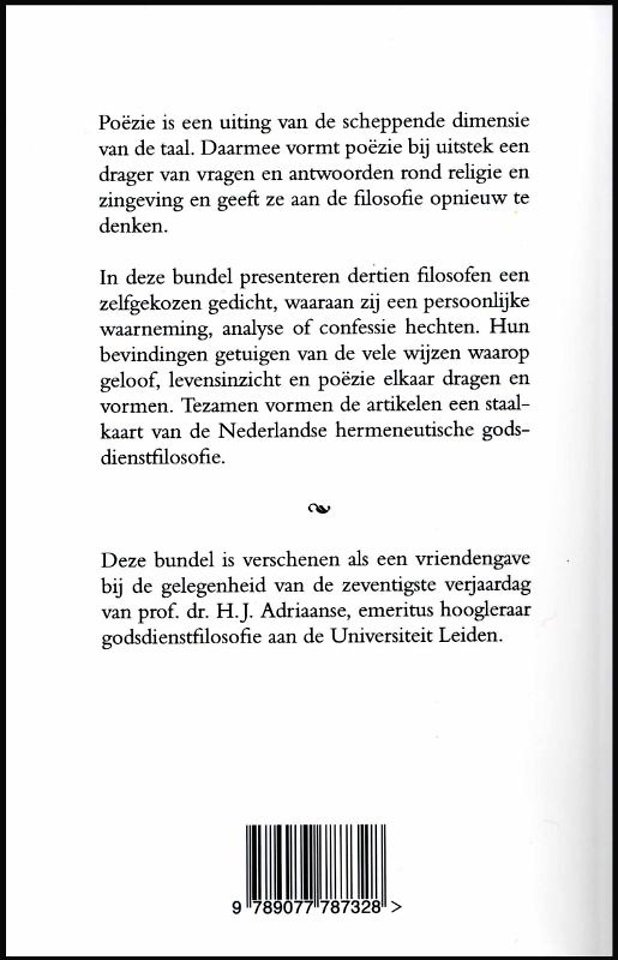 Poëzie is een uiting van de scheppende dimensie van de taal. Daarmee vormt poëzie bij uitstek een drager van vragen en antwoorden rond religie en zingeving en geeft ze aan de filosofie opnieuw te denken.

In deze bundel presenteren dertien filosofen een zelfgekozen gedicht, waaraan zij een persoonlijke waarneming, analyse of confessie hechten. Hun bevindingen getuigen van de vele wijzen waarop geloof, levensinzicht en poëzie elkaar dragen en vormen. Tezamen vormen de artikelen een staalkaart van de Nederlandse hermeneutische godsdienstfilosofie.

Deze bundel is verschenen als een vriendengave bij de gelegenheid van de zeventigste verjaardag van prof. dr. H.J. Adriaanse, emeritus hoogleraar godsdienstfilosofie aan de Universiteit Leiden.

9 789077 787328 >